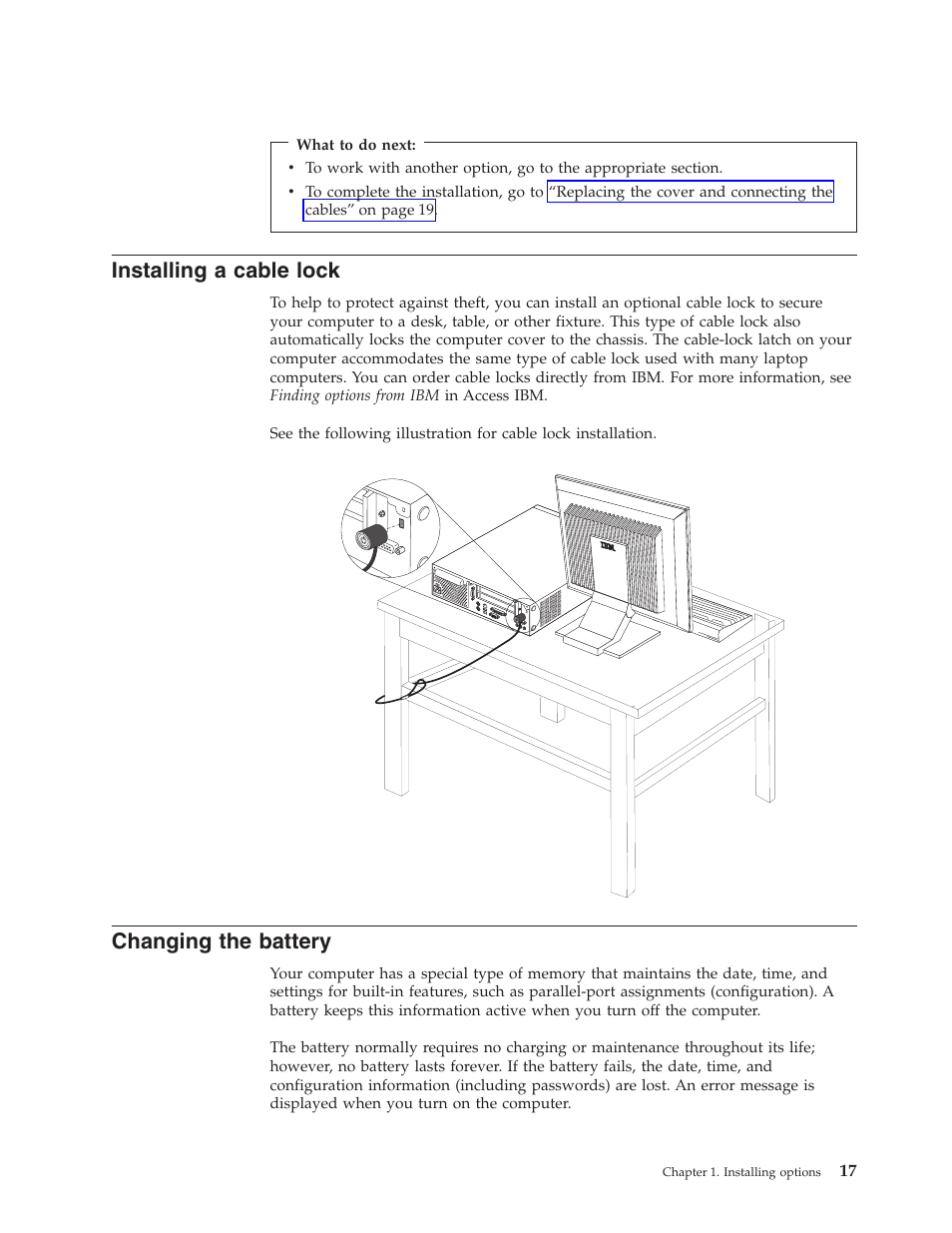 What to do next:

• To work with another option, go to the appropriate section.

• To complete the installation, go to "Replacing the cover and connecting the cables" on page 19.

Installing a cable lock

To help to protect against theft, you can install an optional cable lock to secure your computer to a desk, table, or other fixture. This type of cable lock also automatically locks the computer cover to the chassis. The cable-lock latch on your computer accommodates the same type of cable lock used with many laptop computers. You can order cable locks directly from IBM. For more information, see Finding options from IBM in Access IBM.

See the following illustration for cable lock installation.

IBM

Changing the battery

Your computer has a special type of memory that maintains the date, time, and settings for built-in features, such as parallel-port assignments (configuration). A battery keeps this information active when you turn off the computer.

The battery normally requires no charging or maintenance throughout its life; however, no battery lasts forever. If the battery fails, the date, time, and configuration information (including passwords) are lost. An error message is displayed when you turn on the computer.

Chapter 1. Installing options 17